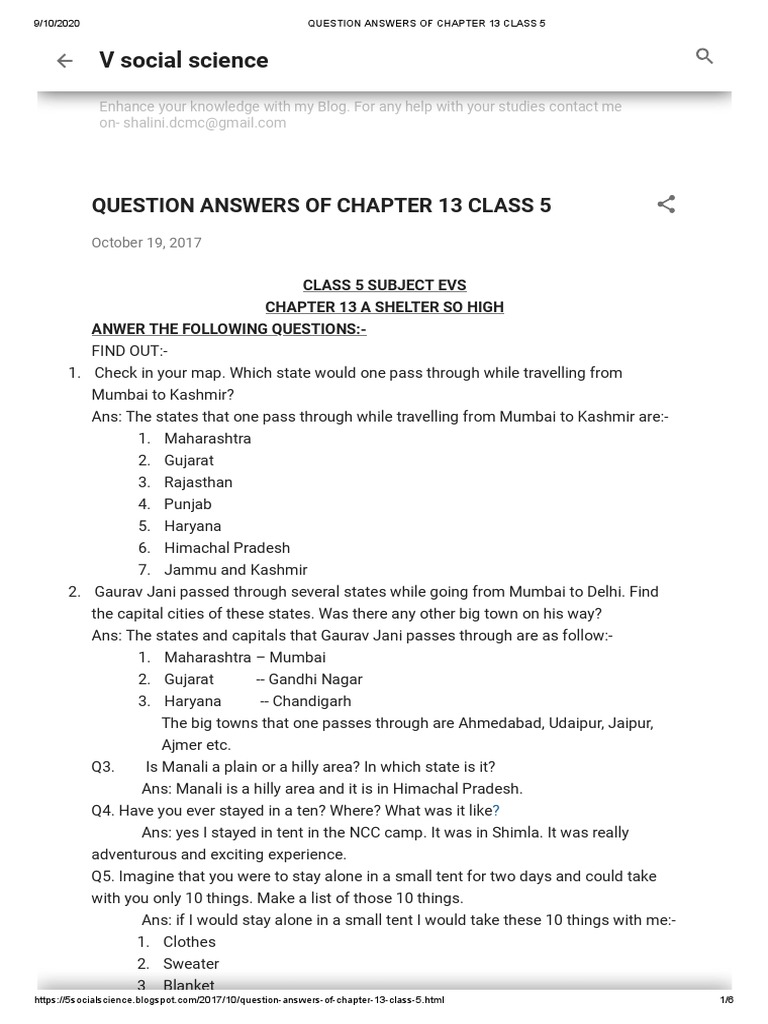 9/10/2020 QUESTION ANSWERS OF CHAPTER 13 CLASS 5

V social science

Enhance your knowledge with my Blog. For any help with your studies contact me on- shalini.dcmc@gmail.com

QUESTION ANSWERS OF CHAPTER 13 CLASS 5

October 19, 2017

CLASS 5 SUBJECT EVS
CHAPTER 13 A SHELTER SO HIGH

ANWER THE FOLLOWING QUESTIONS:-
FIND OUT:-
1. Check in your map. Which state would one pass through while travelling from Mumbai to Kashmir?
Ans: The states that one pass through while travelling from Mumbai to Kashmir are:-
1. Maharashtra
2. Gujarat
3. Rajasthan
4. Punjab
5. Haryana
6. Himachal Pradesh
7. Jammu and Kashmir
2. Gaurav Jani passed through several states while going from Mumbai to Delhi. Find the capital cities of these states. Was there any other big town on his way?
Ans: The states and capitals that Gaurav Jani passes through are as follow:-
1. Maharashtra – Mumbai
2. Gujarat -- Gandhi Nagar
3. Haryana -- Chandigarh
The big towns that one passes through are Ahmedabad, Udaipur, Jaipur, Ajmer etc.
Q3. Is Manali a plain or a hilly area? In which state is it?
Ans: Manali is a hilly area and it is in Himachal Pradesh.
Q4. Have you ever stayed in a ten? Where? What was it like?
Ans: yes I stayed in tent in the NCC camp. It was in Shimla. It was really adventurous and exciting experience.
Q5. Imagine that you were to stay alone in a small tent for two days and could take with you only 10 things. Make a list of those 10 things.
Ans: if I would stay alone in a small tent I would take these 10 things with me:-
1. Clothes
2. Sweater
3. Blanket

https://5socialscience.blogspot.com/2017/10/question-answers-of-chapter-13-class-5.html 1/6